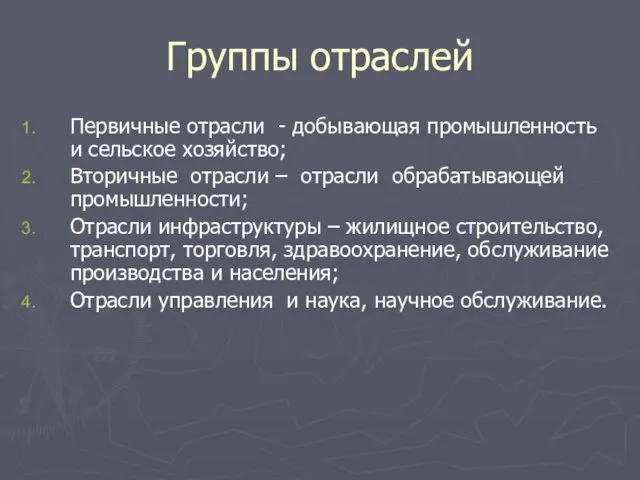 Группы отраслей

1. Первичные отрасли - добывающая промышленность и сельское хозяйство;
2. Вторичные отрасли – отрасли обрабатывающей промышленности;
3. Отрасли инфраструктуры – жилищное строительство, транспорт, торговля, здравоохранение, обслуживание производства и населения;
4. Отрасли управления и наука, научное обслуживание.